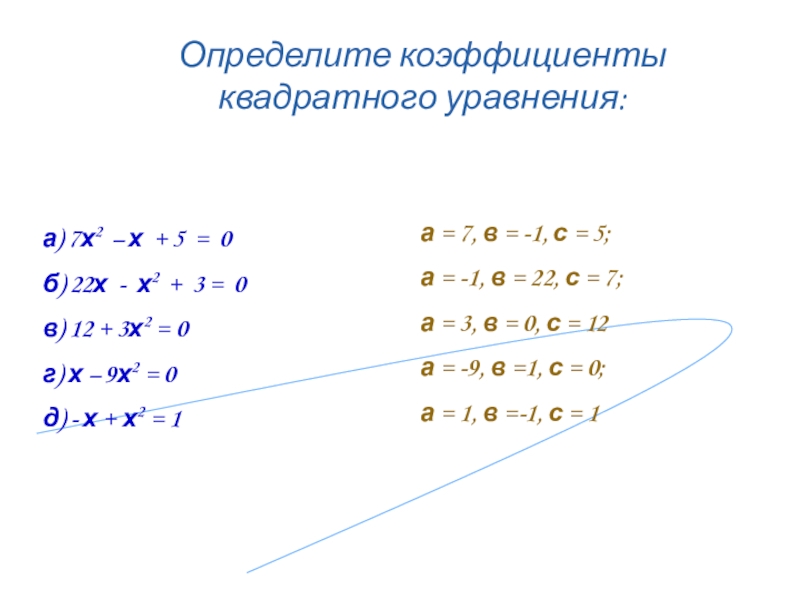 Определите коэффициенты квадратного уравнения:

а) $7x^2 - x + 5 = 0$

б) $22x - x^2 + 3 = 0$

в) $12 + 3x^2 = 0$

г) $x - 9x^2 = 0$

д) $-x + x^2 = 1$

а = 7, в = -1, с = 5;

а = -1, в = 22, с = 7;

а = 3, в = 0, с = 12

а = -9, в =1, с = 0;

а = 1, в =-1, с = 1